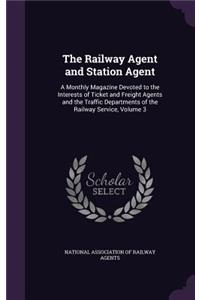 The Railway Agent and Station Agent

A Monthly Magazine Devoted to the Interests of Ticket and Freight Agents and the Traffic Departments of the Railway Service, Volume 3

Scholar
SELECT

NATIONAL ASSOCIATION OF RAILWAY AGENTS